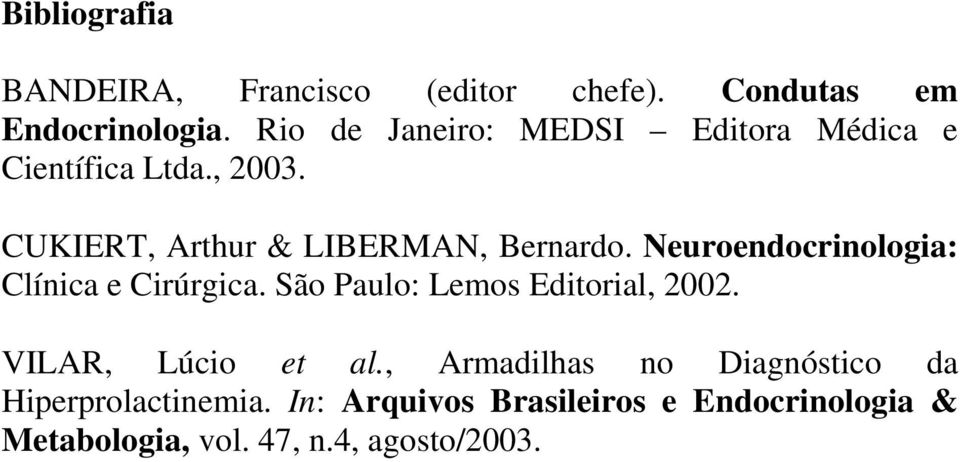 Bibliografia

BANDEIRA, Francisco (editor chefe). Condutas em Endocrinologia. Rio de Janeiro: MEDSI – Editora Médica e Científica Ltda., 2003.

CUKIERT, Arthur & LIBERMAN, Bernardo. Neuroendocrinologia: Clínica e Cirúrgica. São Paulo: Lemos Editorial, 2002.

VILAR, Lúcio et al., Armadilhas no Diagnóstico da Hiperprolactinemia. In: Arquivos Brasileiros e Endocrinologia & Metabologia, vol. 47, n.4, agosto/2003.